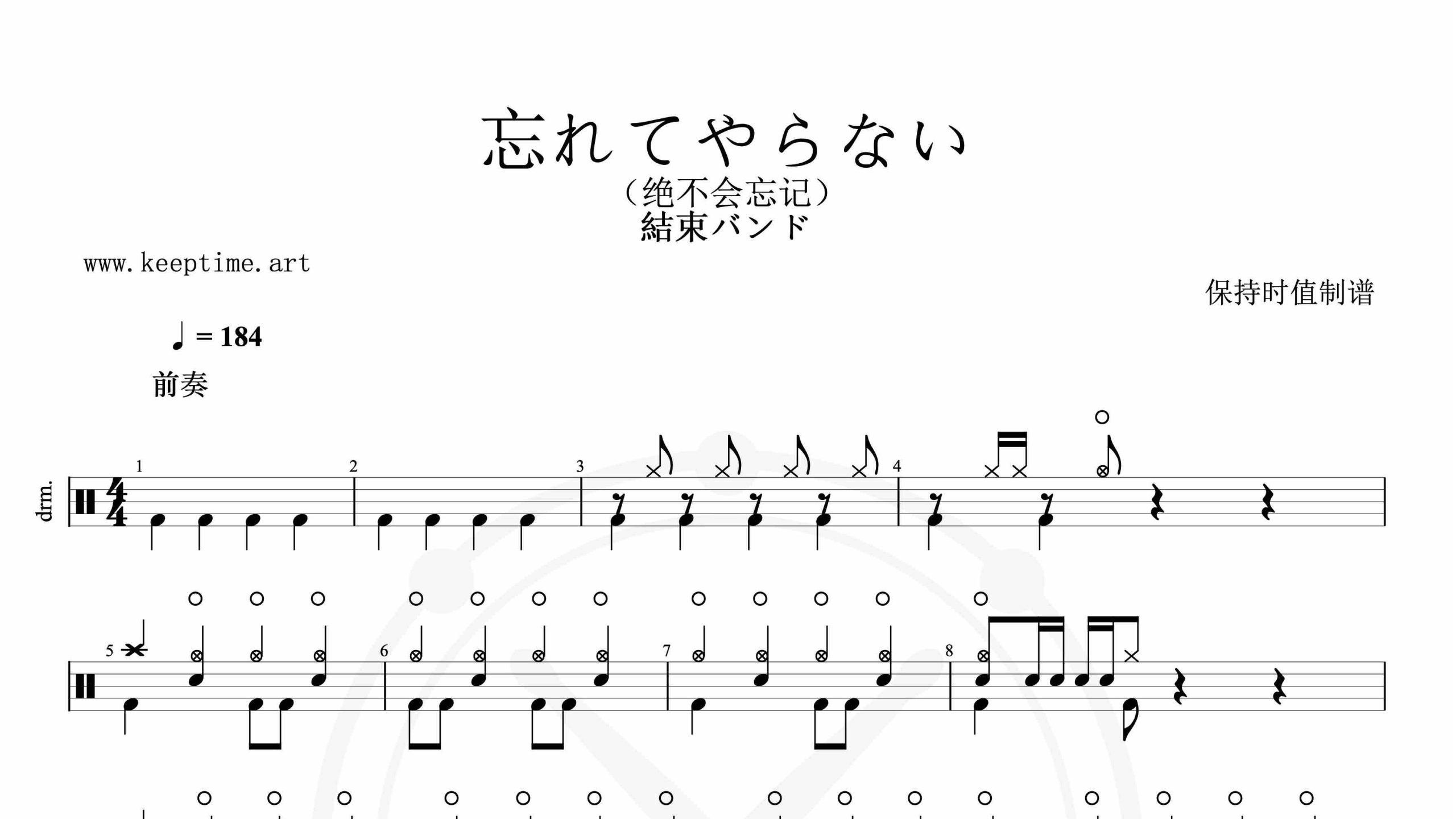 忘れてやらない
（绝不会忘记）
結束バンド

www.keeptime.art

保持时值制谱

♩ = 184

前奏

drm.

1
2
3
4
5
6
7
8